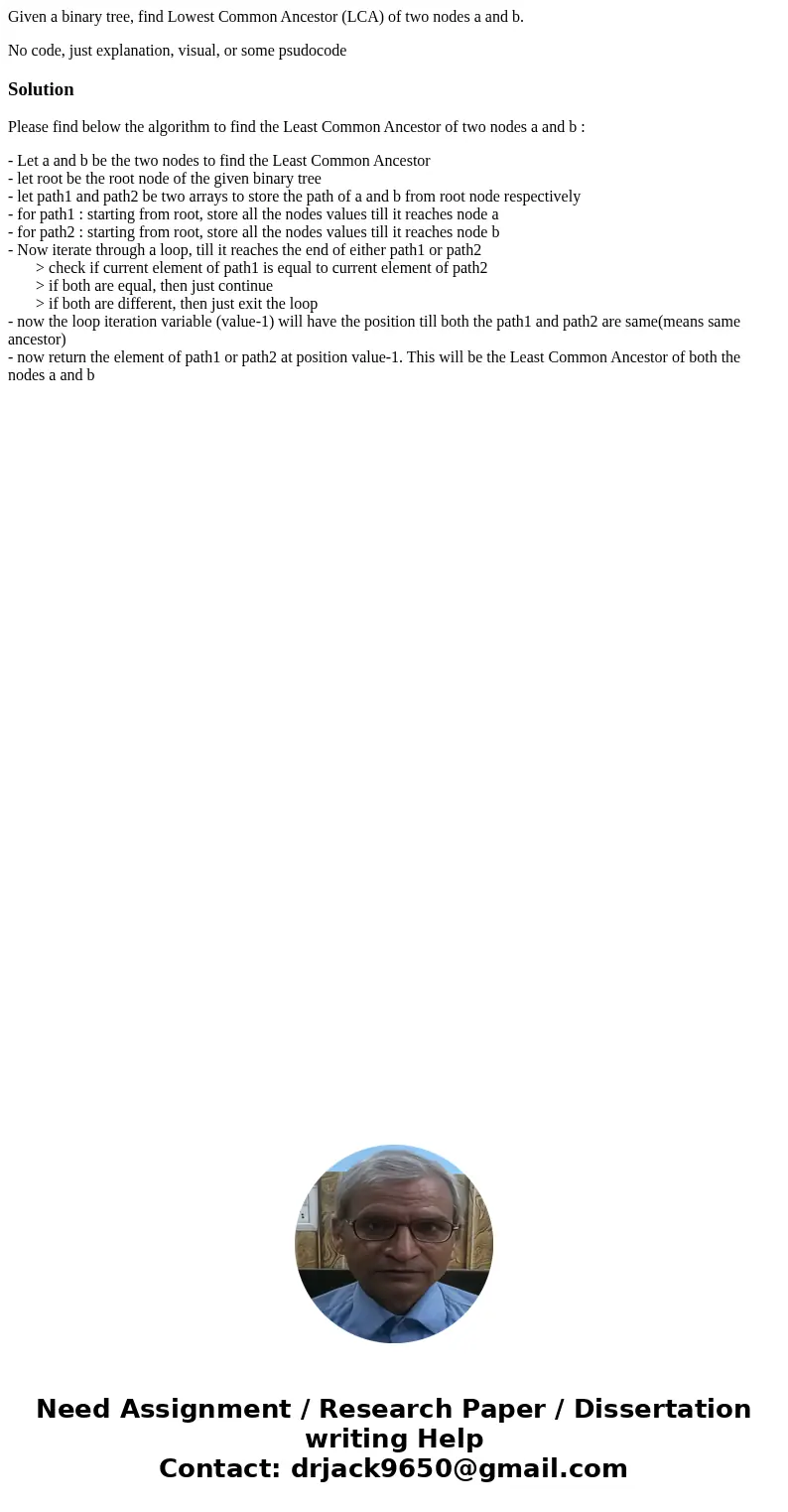 Given a binary tree, find Lowest Common Ancestor (LCA) of two nodes a and b.

No code, just explanation, visual, or some psudocode

Solution

Please find below the algorithm to find the Least Common Ancestor of two nodes a and b :

- Let a and b be the two nodes to find the Least Common Ancestor
- let root be the root node of the given binary tree
- let path1 and path2 be two arrays to store the path of a and b from root node respectively
- for path1 : starting from root, store all the nodes values till it reaches node a
- for path2 : starting from root, store all the nodes values till it reaches node b
- Now iterate through a loop, till it reaches the end of either path1 or path2
> check if current element of path1 is equal to current element of path2
> if both are equal, then just continue
> if both are different, then just exit the loop
- now the loop iteration variable (value-1) will have the position till both the path1 and path2 are same(means same ancestor)
- now return the element of path1 or path2 at position value-1. This will be the Least Common Ancestor of both the nodes a and b

Need Assignment / Research Paper / Dissertation writing Help
Contact: drjack9650@gmail.com